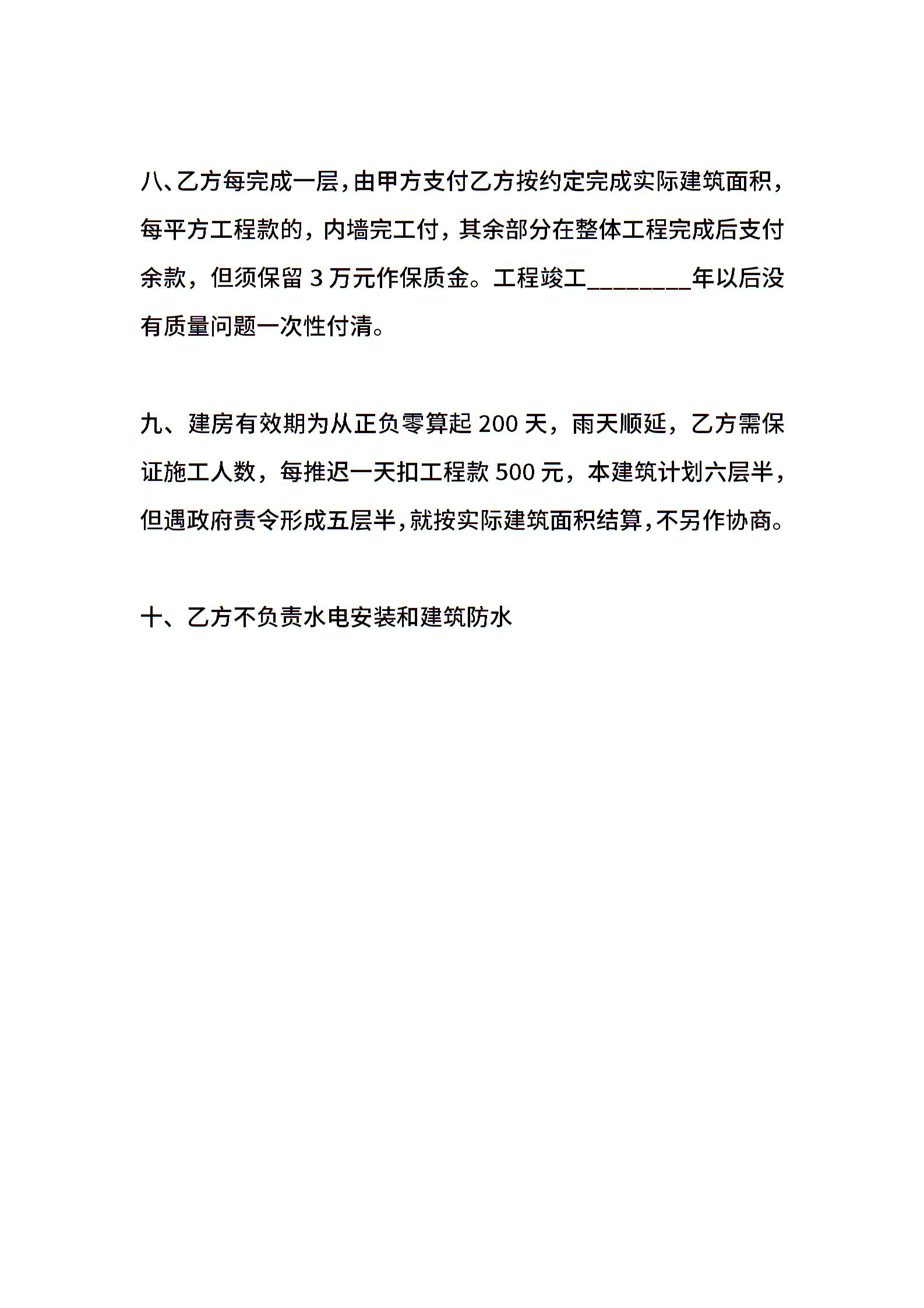 八、乙方每完成一层，由甲方支付乙方按约定完成实际建筑面积，每平方工程款的，内墙完工付，其余部分在整体工程完成后支付余款，但须保留 3 万元作保质金。工程竣工________年以后没有质量问题一次性付清。

九、建房有效期为从正负零算起 200 天，雨天顺延，乙方需保证施工人数，每推迟一天扣工程款 500 元，本建筑计划六层半，但遇政府责令形成五层半，就按实际建筑面积结算，不另作协商。

十、乙方不负责水电安装和建筑防水